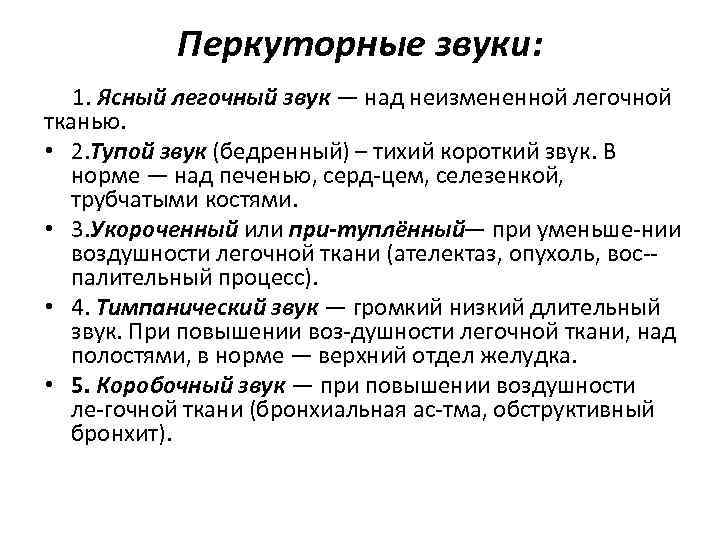 Перкуторные звуки:

1. Ясный легочный звук — над неизмененной легочной тканью.

• 2.Тупой звук (бедренный) – тихий короткий звук. В норме — над печенью, серд-цем, селезенкой, трубчатыми костями.

• 3.Укороченный или при-туплённый— при уменьше-нии воздушности легочной ткани (ателектаз, опухоль, вос--палительный процесс).

• 4. Тимпанический звук — громкий низкий длительный звук. При повышении воз-душности легочной ткани, над полостями, в норме — верхний отдел желудка.

• 5. Коробочный звук — при повышении воздушности ле-гочной ткани (бронхиальная ас-тма, обструктивный бронхит).